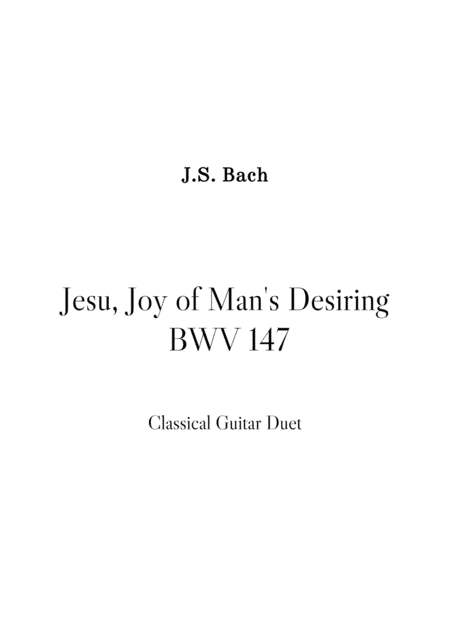 J.S. Bach

Jesu, Joy of Man's Desiring
BWV 147

Classical Guitar Duet